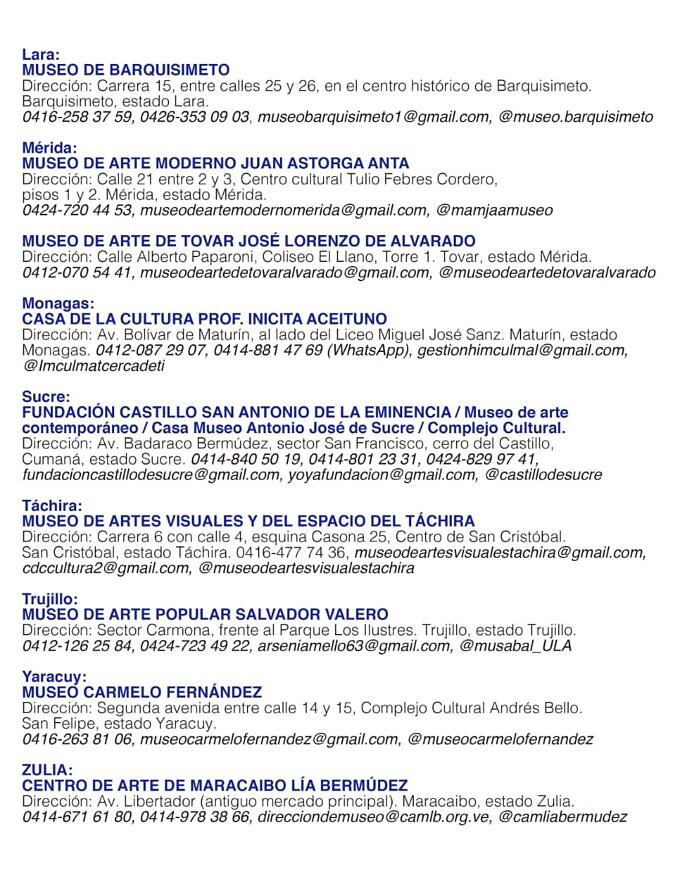 Lara:
MUSEO DE BARQUISIMETO
Dirección: Carrera 15, entre calles 25 y 26, en el centro histórico de Barquisimeto. Barquisimeto, estado Lara.
0416-258 37 59, 0426-353 09 03, museobarquisimeto1@gmail.com, @museo.barquisimeto

Mérida:
MUSEO DE ARTE MODERNO JUAN ASTORGA ANTA
Dirección: Calle 21 entre 2 y 3, Centro cultural Tulio Febres Cordero, pisos 1 y 2. Mérida, estado Mérida.
0424-720 44 53, museodeartemodernomerida@gmail.com, @mamjaamuseo

MUSEO DE ARTE DE TOVAR JOSÉ LORENZO DE ALVARADO
Dirección: Calle Alberto Paparoni, Coliseo El Llano, Torre 1. Tovar, estado Mérida.
0412-070 54 41, museodeartedetovaralvarado@gmail.com, @museodeartedetovaralvarado

Monagas:
CASA DE LA CULTURA PROF. INICITA ACEITUNO
Dirección: Av. Bolívar de Maturín, al lado del Liceo Miguel José Sanz. Maturín, estado Monagas. 0412-087 29 07, 0414-881 47 69 (WhatsApp), gestionhimculmal@gmail.com, @Imculmatcercadeti

Sucre:
FUNDACIÓN CASTILLO SAN ANTONIO DE LA EMINENCIA / Museo de arte contemporáneo / Casa Museo Antonio José de Sucre / Complejo Cultural.
Dirección: Av. Badaraco Bermúdez, sector San Francisco, cerro del Castillo, Cumaná, estado Sucre. 0414-840 50 19, 0414-801 23 31, 0424-829 97 41, fundacioncastillodesucre@gmail.com, yoyafundacion@gmail.com, @castillodesucre

Táchira:
MUSEO DE ARTES VISUALES Y DEL ESPACIO DEL TÁCHIRA
Dirección: Carrera 6 con calle 4, esquina Casona 25, Centro de San Cristóbal. San Cristóbal, estado Táchira. 0416-477 74 36, museodeartesvisualestachira@gmail.com, cdccultura2@gmail.com, @museodeartesvisualestachira

Trujillo:
MUSEO DE ARTE POPULAR SALVADOR VALERO
Dirección: Sector Carmona, frente al Parque Los Ilustres. Trujillo, estado Trujillo.
0412-126 25 84, 0424-723 49 22, arseniamello63@gmail.com, @musabal_ULA

Yaracuy:
MUSEO CARMELO FERNÁNDEZ
Dirección: Segunda avenida entre calle 14 y 15, Complejo Cultural Andrés Bello. San Felipe, estado Yaracuy.
0416-263 81 06, museocarmelofernandez@gmail.com, @museocarmelofernandez

ZULIA:
CENTRO DE ARTE DE MARACAIBO LÍA BERMÚDEZ
Dirección: Av. Libertador (antiguo mercado principal). Maracaibo, estado Zulia.
0414-671 61 80, 0414-978 38 66, direcciondemuseo@camlb.org.ve, @camliabermudez